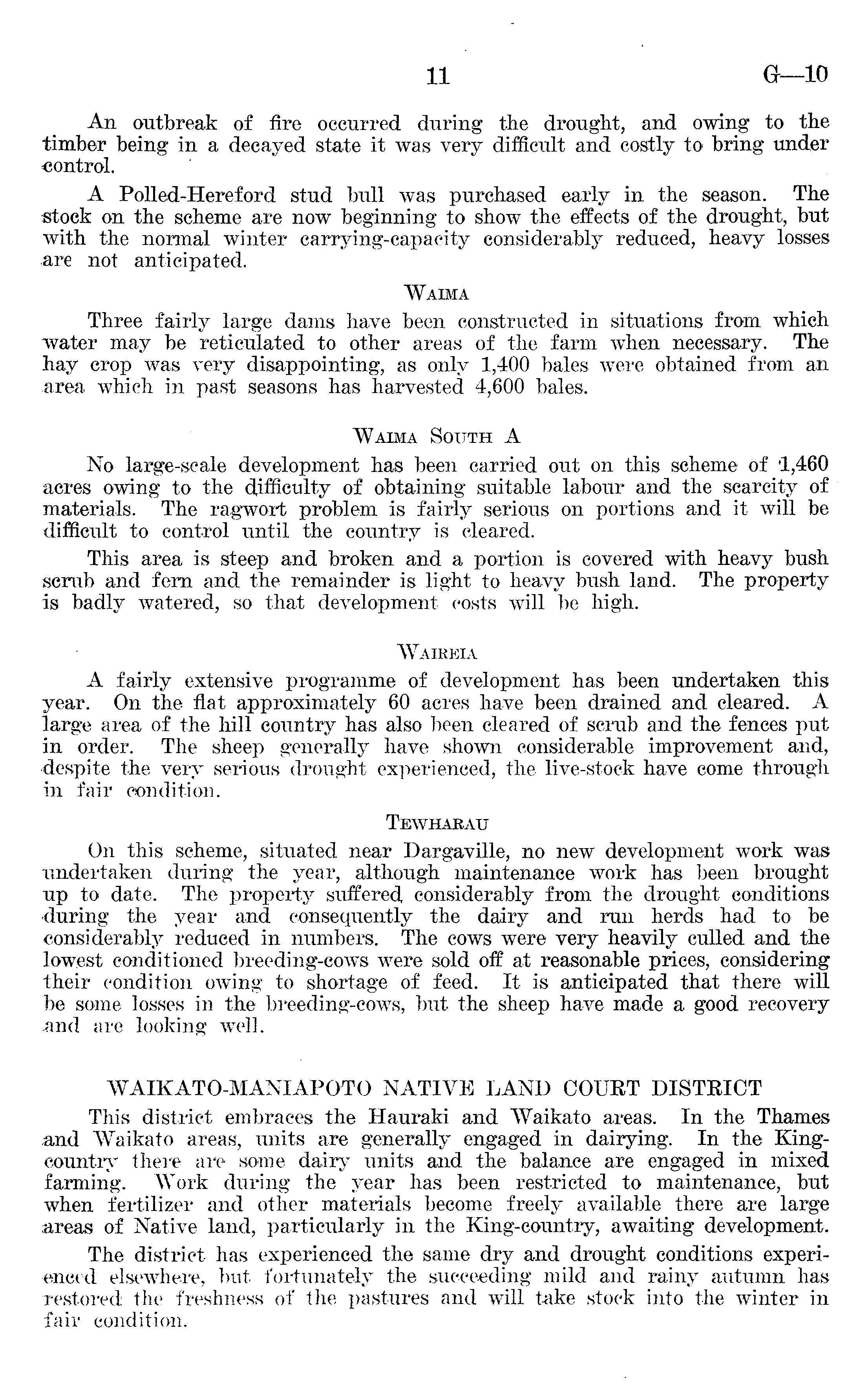 11 G—10

An outbreak of fire occurred during the drought, and owing to the timber being in a decayed state it was very difficult and costly to bring under control.

A Polled-Hereford stud bull was purchased early in the season. The stock on the scheme are now beginning to show the effects of the drought, but with the normal winter carrying-capacity considerably reduced, heavy losses are not anticipated.

WAIMA

Three fairly large dams have been constructed in situations from which water may be reticulated to other areas of the farm when necessary. The hay crop was very disappointing, as only 1,400 bales were obtained from an area which in past seasons has harvested 4,600 bales.

WAIMA SOUTH A

No large-scale development has been carried out on this scheme of 1,460 acres owing to the difficulty of obtaining suitable labour and the scarcity of materials. The ragwort problem is fairly serious on portions and it will be difficult to control until the country is cleared.

This area is steep and broken and a portion is covered with heavy bush scrub and fern and the remainder is light to heavy bush land. The property is badly watered, so that development costs will be high.

WAIREIA

A fairly extensive programme of development has been undertaken this year. On the flat approximately 60 acres have been drained and cleared. A large area of the hill country has also been cleared of scrub and the fences put in order. The sheep generally have shown considerable improvement and, despite the very serious drought experienced, the live-stock have come through in fair condition.

TEWHARAU

On this scheme, situated near Dargaville, no new development work was undertaken during the year, although maintenance work has been brought up to date. The property suffered considerably from the drought conditions during the year and consequently the dairy and run herds had to be considerably reduced in numbers. The cows were very heavily culled and the lowest conditioned breeding-cows were sold off at reasonable prices, considering their condition owing to shortage of feed. It is anticipated that there will be some losses in the breeding-cows, but the sheep have made a good recovery and are looking well.

WAIKATO-MANIAPOTO NATIVE LAND COURT DISTRICT

This district embraces the Hauraki and Waikato areas. In the Thames and Waikato areas, units are generally engaged in dairying. In the King-country there are some dairy units and the balance are engaged in mixed farming. Work during the year has been restricted to maintenance, but when fertilizer and other materials become freely available there are large areas of Native land, particularly in the King-country, awaiting development.

The district has experienced the same dry and drought conditions experienced elsewhere, but fortunately the succeeding mild and rainy autumn has restored the freshness of the pastures and will take stock into the winter in fair condition.